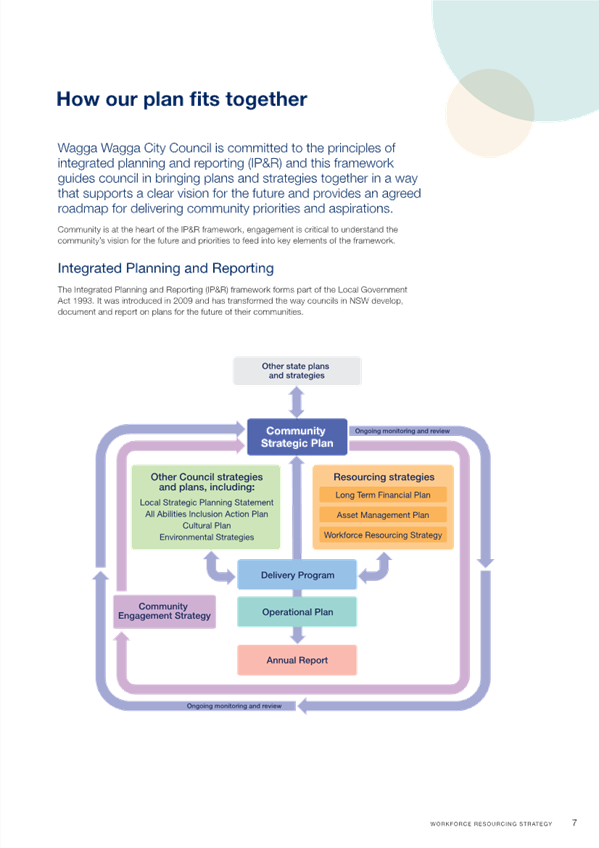 How our plan fits together

Wagga Wagga City Council is committed to the principles of integrated planning and reporting (IP&R) and this framework guides council in bringing plans and strategies together in a way that supports a clear vision for the future and provides an agreed roadmap for delivering community priorities and aspirations.

Community is at the heart of the IP&R framework, engagement is critical to understand the community's vision for the future and priorities to feed into key elements of the framework.

Integrated Planning and Reporting

The Integrated Planning and Reporting (IP&R) framework forms part of the Local Government Act 1993. It was introduced in 2009 and has transformed the way councils in NSW develop, document and report on plans for the future of their communities.

Other state plans and strategies

Community Strategic Plan

Ongoing monitoring and review

Other Council strategies and plans, including:
Local Strategic Planning Statement
All Abilities Inclusion Action Plan
Cultural Plan
Environmental Strategies

Resourcing strategies
Long Term Financial Plan
Asset Management Plan
Workforce Resourcing Strategy

Delivery Program

Community Engagement Strategy

Operational Plan

Annual Report

Ongoing monitoring and review

WORKFORCE RESOURCING STRATEGY 7